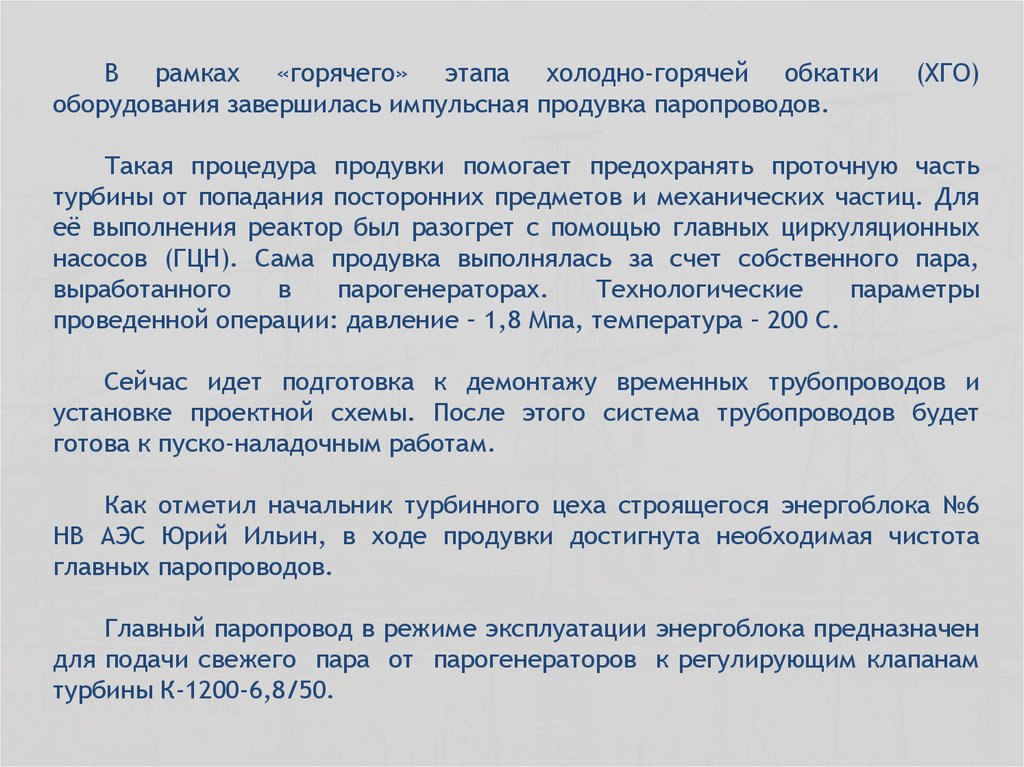 В рамках «горячего» этапа холодно-горячей обкатки (ХГО) оборудования завершилась импульсная продувка паропроводов.

Такая процедура продувки помогает предохранять проточную часть турбины от попадания посторонних предметов и механических частиц. Для её выполнения реактор был разогрет с помощью главных циркуляционных насосов (ГЦН). Сама продувка выполнялась за счет собственного пара, выработанного в парогенераторах. Технологические параметры проведенной операции: давление – 1,8 Мпа, температура – 200 С.

Сейчас идет подготовка к демонтажу временных трубопроводов и установке проектной схемы. После этого система трубопроводов будет готова к пуско-наладочным работам.

Как отметил начальник турбинного цеха строящегося энергоблока №6 НВ АЭС Юрий Ильин, в ходе продувки достигнута необходимая чистота главных паропроводов.

Главный паропровод в режиме эксплуатации энергоблока предназначен для подачи свежего пара от парогенераторов к регулирующим клапанам турбины К-1200-6,8/50.